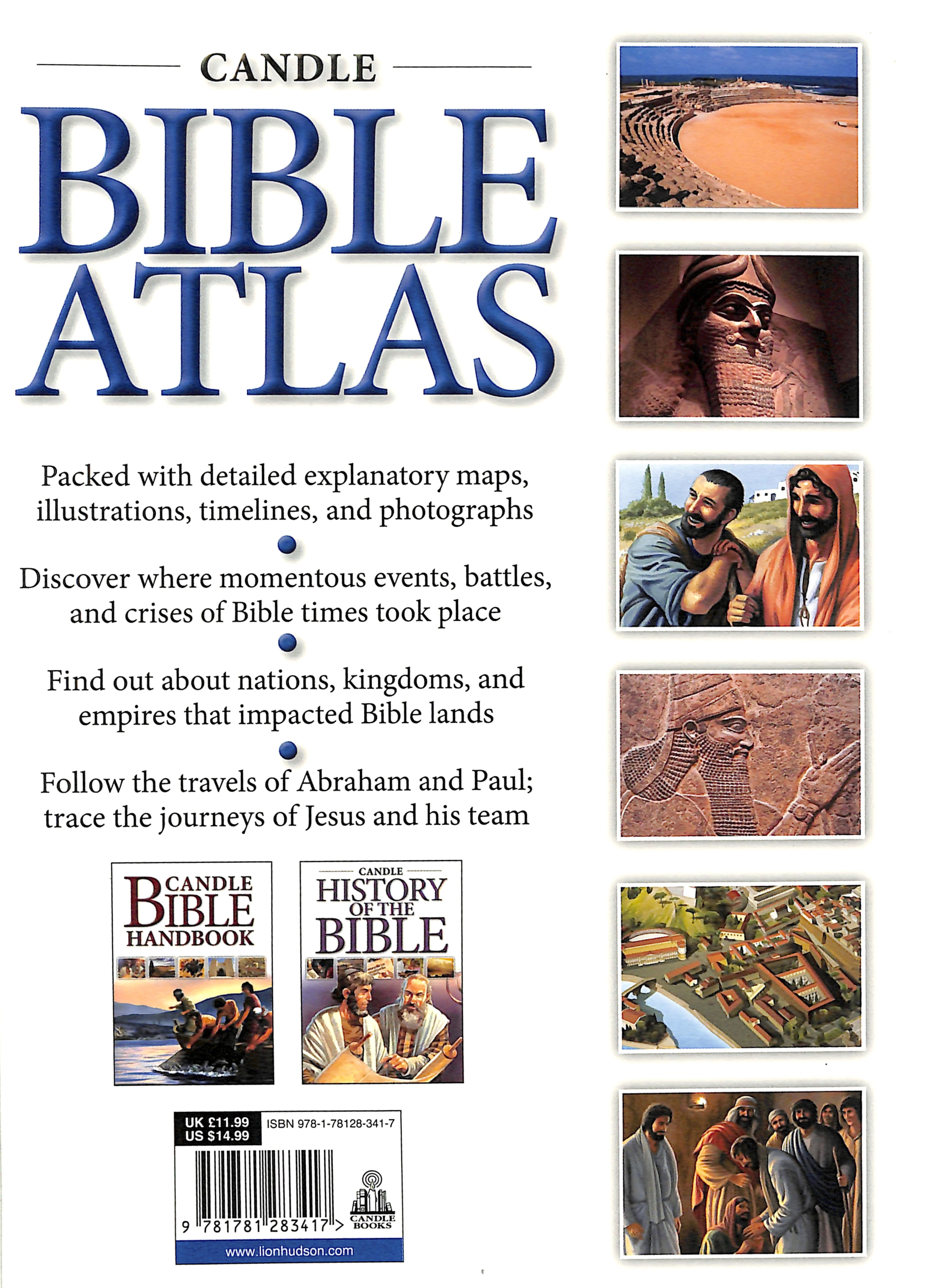 CANDLE

BIBLE ATLAS

Packed with detailed explanatory maps, illustrations, timelines, and photographs

Discover where momentous events, battles, and crises of Bible times took place

Find out about nations, kingdoms, and empires that impacted Bible lands

Follow the travels of Abraham and Paul; trace the journeys of Jesus and his team

CANDLE BIBLE HANDBOOK

CANDLE HISTORY OF THE BIBLE

UK £11.99
US $14.99

ISBN 978-1-78128-341-7

9 781781 283417 >

CANDLE BOOKS

www.lionhudson.com